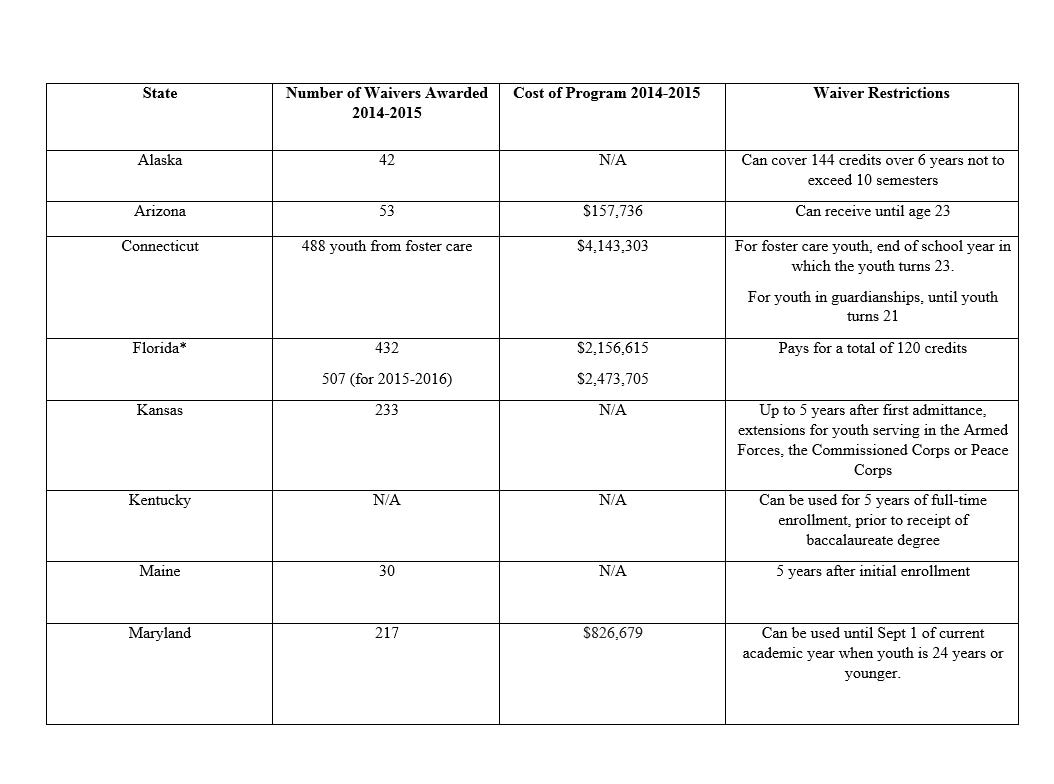 | State | Number of Waivers Awarded 2014-2015 | Cost of Program 2014-2015 | Waiver Restrictions |
|---|---|---|---|
| Alaska | 42 | N/A | Can cover 144 credits over 6 years not to exceed 10 semesters |
| Arizona | 53 | \$157,736 | Can receive until age 23 |
| Connecticut | 488 youth from foster care | \$4,143,303 | For foster care youth, end of school year in which the youth turns 23. For youth in guardianships, until youth turns 21 |
| Florida* | 432 507 (for 2015-2016) | \$2,156,615 \$2,473,705 | Pays for a total of 120 credits |
| Kansas | 233 | N/A | Up to 5 years after first admittance, extensions for youth serving in the Armed Forces, the Commissioned Corps or Peace Corps |
| Kentucky | N/A | N/A | Can be used for 5 years of full-time enrollment, prior to receipt of baccalaureate degree |
| Maine | 30 | N/A | 5 years after initial enrollment |
| Maryland | 217 | \$826,679 | Can be used until Sept 1 of current academic year when youth is 24 years or younger. |